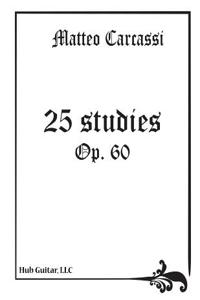 Matteo Carcassi

25 studies
Op. 60

Hub Guitar, LLC